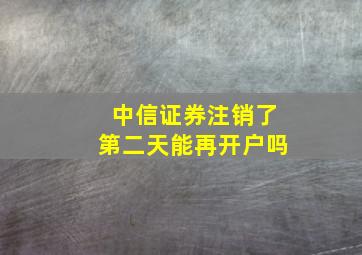 中信证券注销了
第二天能再开户吗